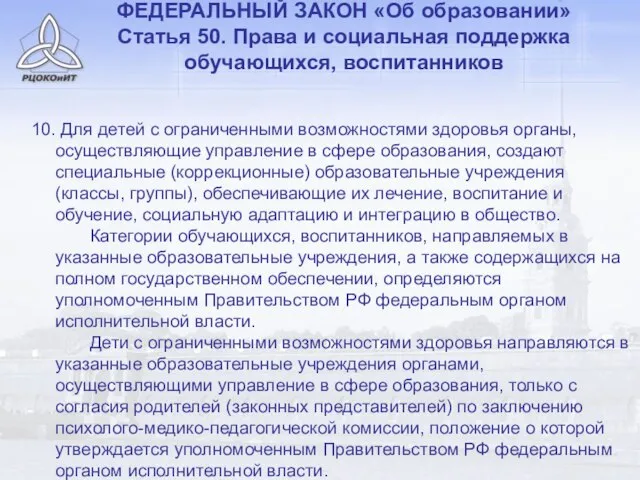 РЦОКОиИТ

ФЕДЕРАЛЬНЫЙ ЗАКОН «Об образовании»
Статья 50. Права и социальная поддержка обучающихся, воспитанников

10. Для детей с ограниченными возможностями здоровья органы, осуществляющие управление в сфере образования, создают специальные (коррекционные) образовательные учреждения (классы, группы), обеспечивающие их лечение, воспитание и обучение, социальную адаптацию и интеграцию в общество.

Категории обучающихся, воспитанников, направляемых в указанные образовательные учреждения, а также содержащихся на полном государственном обеспечении, определяются уполномоченным Правительством РФ федеральным органом исполнительной власти.

Дети с ограниченными возможностями здоровья направляются в указанные образовательные учреждения органами, осуществляющими управление в сфере образования, только с согласия родителей (законных представителей) по заключению психолого-медико-педагогической комиссии, положение о которой утверждается уполномоченным Правительством РФ федеральным органом исполнительной власти.